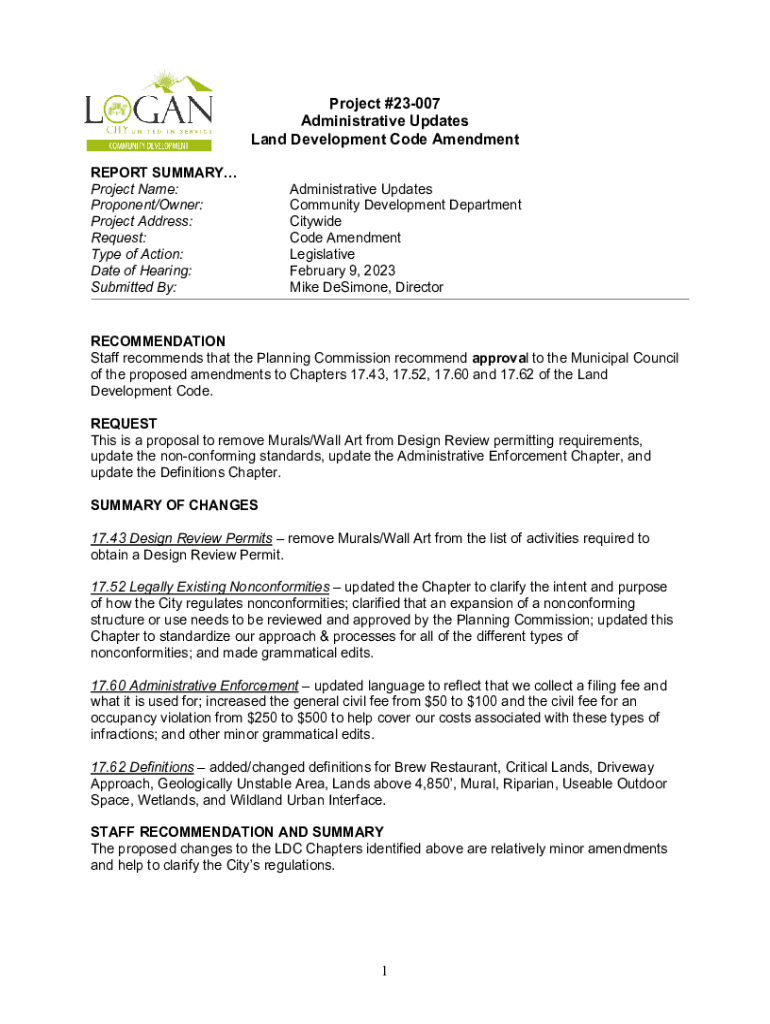 LOGAN
CITY UNITED IN SERVICE
COMMUNITY DEVELOPMENT

Project #23-007
Administrative Updates
Land Development Code Amendment

REPORT SUMMARY…

| | |
|---|---|
| Project Name: | Administrative Updates |
| Proponent/Owner: | Community Development Department |
| Project Address: | Citywide |
| Request: | Code Amendment |
| Type of Action: | Legislative |
| Date of Hearing: | February 9, 2023 |
| Submitted By: | Mike DeSimone, Director |

RECOMMENDATION
Staff recommends that the Planning Commission recommend approval to the Municipal Council of the proposed amendments to Chapters 17.43, 17.52, 17.60 and 17.62 of the Land Development Code.

REQUEST
This is a proposal to remove Murals/Wall Art from Design Review permitting requirements, update the non-conforming standards, update the Administrative Enforcement Chapter, and update the Definitions Chapter.

SUMMARY OF CHANGES

17.43 Design Review Permits – remove Murals/Wall Art from the list of activities required to obtain a Design Review Permit.

17.52 Legally Existing Nonconformities – updated the Chapter to clarify the intent and purpose of how the City regulates nonconformities; clarified that an expansion of a nonconforming structure or use needs to be reviewed and approved by the Planning Commission; updated this Chapter to standardize our approach & processes for all of the different types of nonconformities; and made grammatical edits.

17.60 Administrative Enforcement – updated language to reflect that we collect a filing fee and what it is used for; increased the general civil fee from $50 to $100 and the civil fee for an occupancy violation from $250 to $500 to help cover our costs associated with these types of infractions; and other minor grammatical edits.

17.62 Definitions – added/changed definitions for Brew Restaurant, Critical Lands, Driveway Approach, Geologically Unstable Area, Lands above 4,850', Mural, Riparian, Useable Outdoor Space, Wetlands, and Wildland Urban Interface.

STAFF RECOMMENDATION AND SUMMARY
The proposed changes to the LDC Chapters identified above are relatively minor amendments and help to clarify the City's regulations.

1